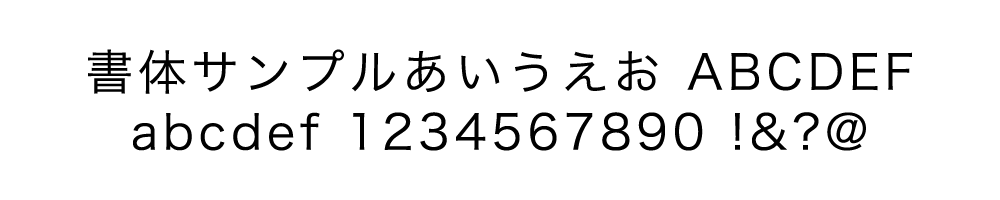 書体サンプルあいうえお ABCDEF
abcdef 1234567890 !&?@